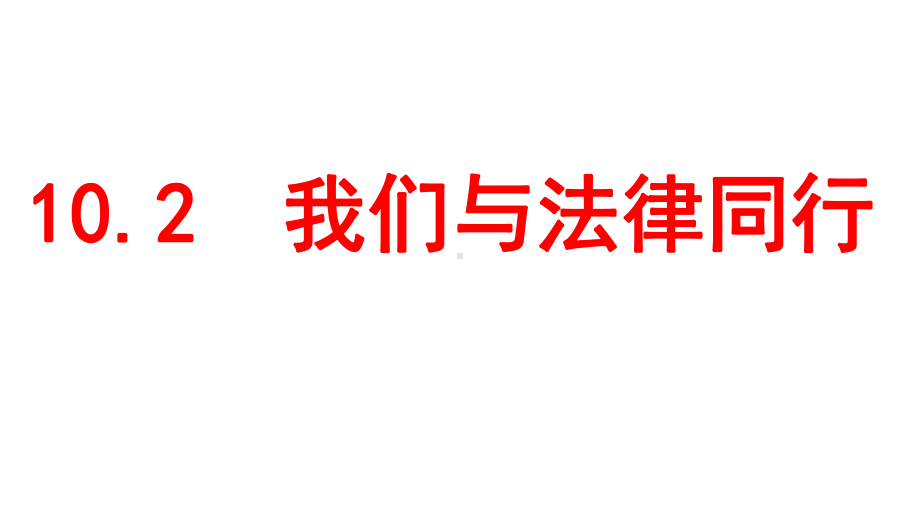 10.2　我们与法律同行